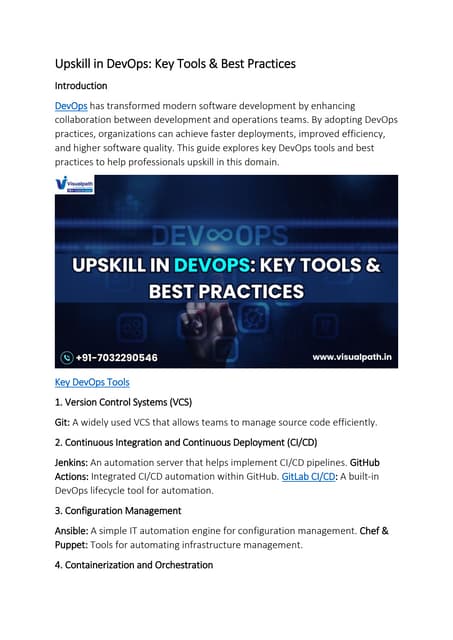 Upskill in DevOps: Key Tools & Best Practices

Introduction

DevOps has transformed modern software development by enhancing collaboration between development and operations teams. By adopting DevOps practices, organizations can achieve faster deployments, improved efficiency, and higher software quality. This guide explores key DevOps tools and best practices to help professionals upskill in this domain.

Visualpath

DEV∞OPS

UPSKILL IN DEVOPS: KEY TOOLS & BEST PRACTICES

+91-7032290546

www.visualpath.in

Key DevOps Tools

1. Version Control Systems (VCS)

Git: A widely used VCS that allows teams to manage source code efficiently.

2. Continuous Integration and Continuous Deployment (CI/CD)

Jenkins: An automation server that helps implement CI/CD pipelines. GitHub Actions: Integrated CI/CD automation within GitHub. GitLab CI/CD: A built-in DevOps lifecycle tool for automation.

3. Configuration Management

Ansible: A simple IT automation engine for configuration management. Chef & Puppet: Tools for automating infrastructure management.

4. Containerization and Orchestration